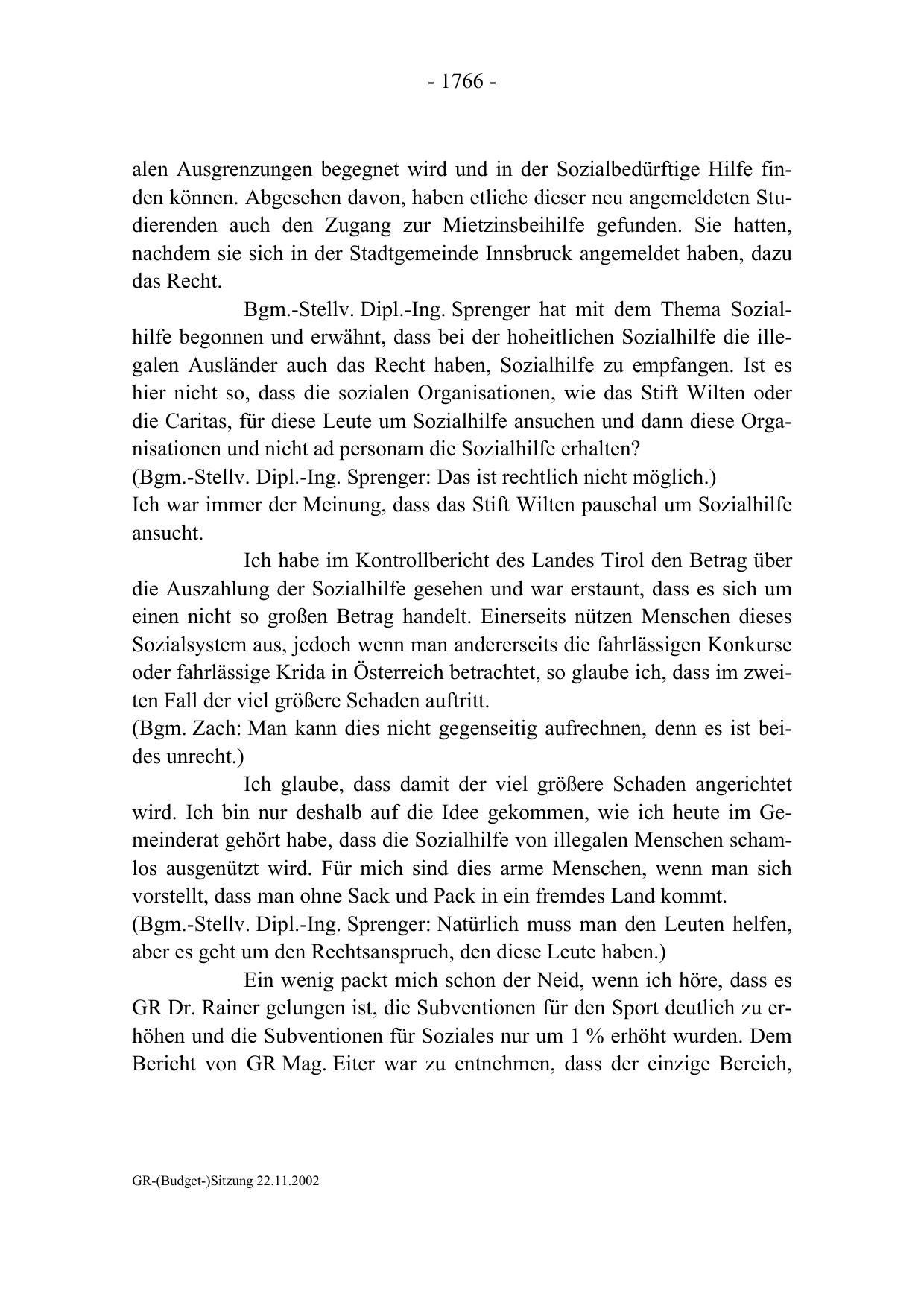 - 1766 -

alen Ausgrenzungen begegnet wird und in der Sozialbedürftige Hilfe finden können. Abgesehen davon, haben etliche dieser neu angemeldeten Studierenden auch den Zugang zur Mietzinsbeihilfe gefunden. Sie hatten, nachdem sie sich in der Stadtgemeinde Innsbruck angemeldet haben, dazu das Recht.

Bgm.-Stellv. Dipl.-Ing. Sprenger hat mit dem Thema Sozialhilfe begonnen und erwähnt, dass bei der hoheitlichen Sozialhilfe die illegalen Ausländer auch das Recht haben, Sozialhilfe zu empfangen. Ist es hier nicht so, dass die sozialen Organisationen, wie das Stift Wilten oder die Caritas, für diese Leute um Sozialhilfe ansuchen und dann diese Organisationen und nicht ad personam die Sozialhilfe erhalten?
(Bgm.-Stellv. Dipl.-Ing. Sprenger: Das ist rechtlich nicht möglich.)
Ich war immer der Meinung, dass das Stift Wilten pauschal um Sozialhilfe ansucht.

Ich habe im Kontrollbericht des Landes Tirol den Betrag über die Auszahlung der Sozialhilfe gesehen und war erstaunt, dass es sich um einen nicht so großen Betrag handelt. Einerseits nützen Menschen dieses Sozialsystem aus, jedoch wenn man andererseits die fahrlässigen Konkurse oder fahrlässige Krida in Österreich betrachtet, so glaube ich, dass im zweiten Fall der viel größere Schaden auftritt.
(Bgm. Zach: Man kann dies nicht gegenseitig aufrechnen, denn es ist beides unrecht.)

Ich glaube, dass damit der viel größere Schaden angerichtet wird. Ich bin nur deshalb auf die Idee gekommen, wie ich heute im Gemeinderat gehört habe, dass die Sozialhilfe von illegalen Menschen schamlos ausgenützt wird. Für mich sind dies arme Menschen, wenn man sich vorstellt, dass man ohne Sack und Pack in ein fremdes Land kommt.
(Bgm.-Stellv. Dipl.-Ing. Sprenger: Natürlich muss man den Leuten helfen, aber es geht um den Rechtsanspruch, den diese Leute haben.)

Ein wenig packt mich schon der Neid, wenn ich höre, dass es GR Dr. Rainer gelungen ist, die Subventionen für den Sport deutlich zu erhöhen und die Subventionen für Soziales nur um 1 % erhöht wurden. Dem Bericht von GR Mag. Eiter war zu entnehmen, dass der einzige Bereich,

GR-(Budget-)Sitzung 22.11.2002